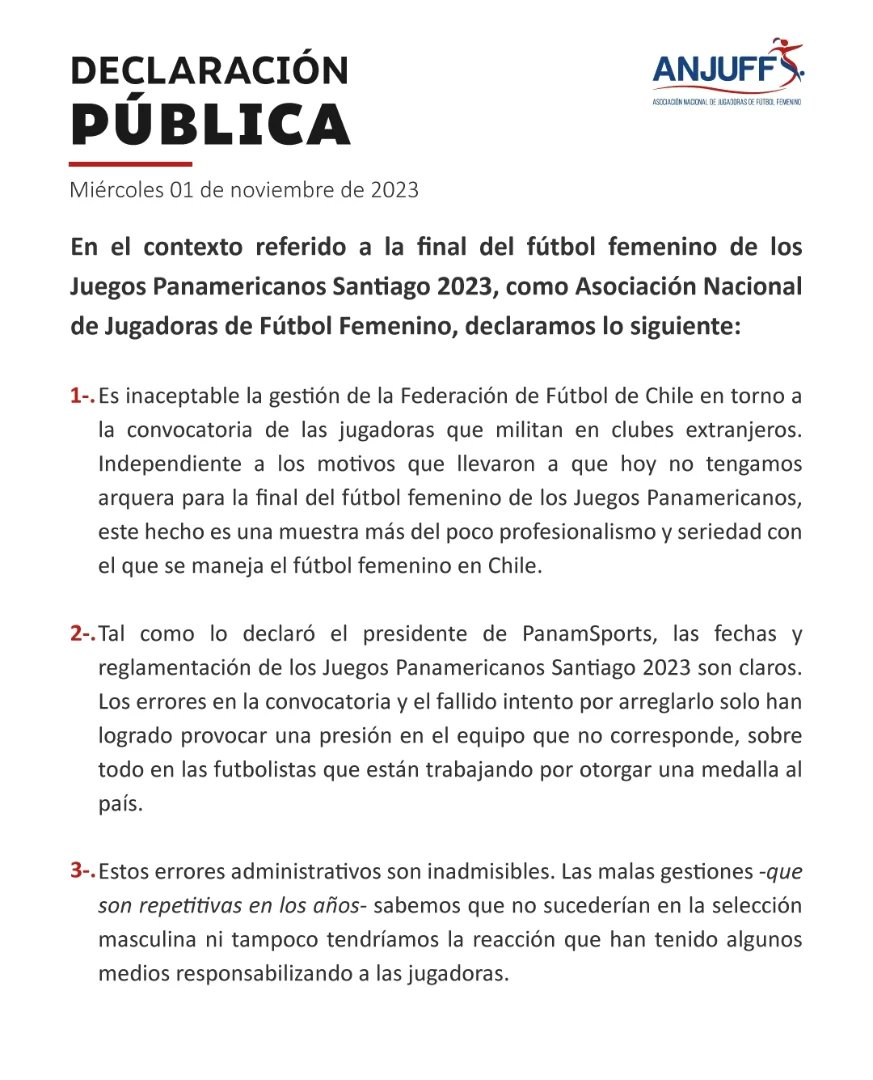 DECLARACIÓN
PÚBLICA

ANJUFF
ASOCIACIÓN NACIONAL DE JUGADORAS DE FÚTBOL FEMENINO

Miércoles 01 de noviembre de 2023

En el contexto referido a la final del fútbol femenino de los Juegos Panamericanos Santiago 2023, como Asociación Nacional de Jugadoras de Fútbol Femenino, declaramos lo siguiente:

1-. Es inaceptable la gestión de la Federación de Fútbol de Chile en torno a la convocatoria de las jugadoras que militan en clubes extranjeros. Independiente a los motivos que llevaron a que hoy no tengamos arquera para la final del fútbol femenino de los Juegos Panamericanos, este hecho es una muestra más del poco profesionalismo y seriedad con el que se maneja el fútbol femenino en Chile.

2-. Tal como lo declaró el presidente de PanamSports, las fechas y reglamentación de los Juegos Panamericanos Santiago 2023 son claros. Los errores en la convocatoria y el fallido intento por arreglarlo solo han logrado provocar una presión en el equipo que no corresponde, sobre todo en las futbolistas que están trabajando por otorgar una medalla al país.

3-. Estos errores administrativos son inadmisibles. Las malas gestiones -que son repetitivas en los años- sabemos que no sucederían en la selección masculina ni tampoco tendríamos la reacción que han tenido algunos medios responsabilizando a las jugadoras.